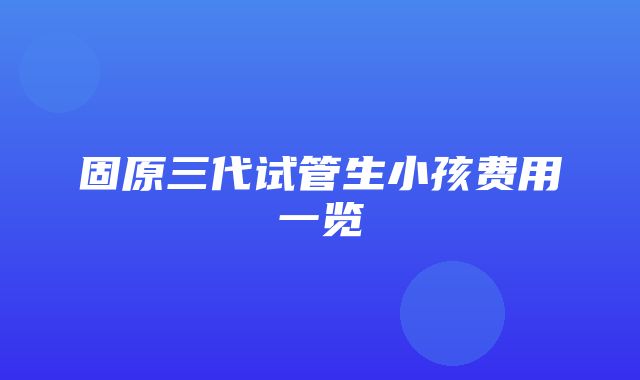 固原三代试管生小孩费用一览